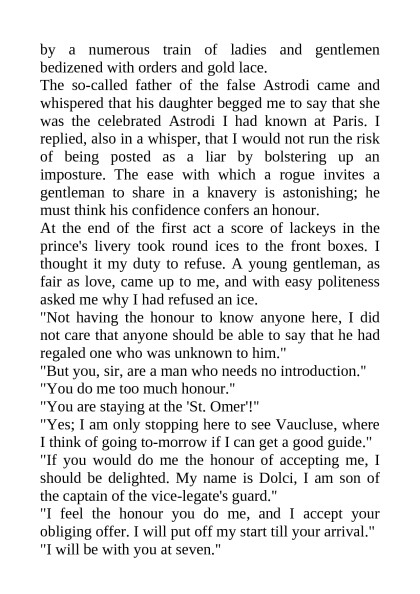 by a numerous train of ladies and gentlemen bedizened with orders and gold lace.
The so-called father of the false Astrodi came and whispered that his daughter begged me to say that she was the celebrated Astrodi I had known at Paris. I replied, also in a whisper, that I would not run the risk of being posted as a liar by bolstering up an imposture. The ease with which a rogue invites a gentleman to share in a knavery is astonishing; he must think his confidence confers an honour.
At the end of the first act a score of lackeys in the prince's livery took round ices to the front boxes. I thought it my duty to refuse. A young gentleman, as fair as love, came up to me, and with easy politeness asked me why I had refused an ice.
"Not having the honour to know anyone here, I did not care that anyone should be able to say that he had regaled one who was unknown to him."
"But you, sir, are a man who needs no introduction."
"You do me too much honour."
"You are staying at the 'St. Omer'!"
"Yes; I am only stopping here to see Vaucluse, where I think of going to-morrow if I can get a good guide."
"If you would do me the honour of accepting me, I should be delighted. My name is Dolci, I am son of the captain of the vice-legate's guard."
"I feel the honour you do me, and I accept your obliging offer. I will put off my start till your arrival."
"I will be with you at seven."